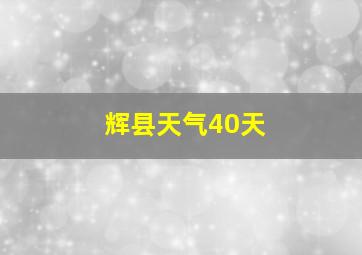 辉县天气40天